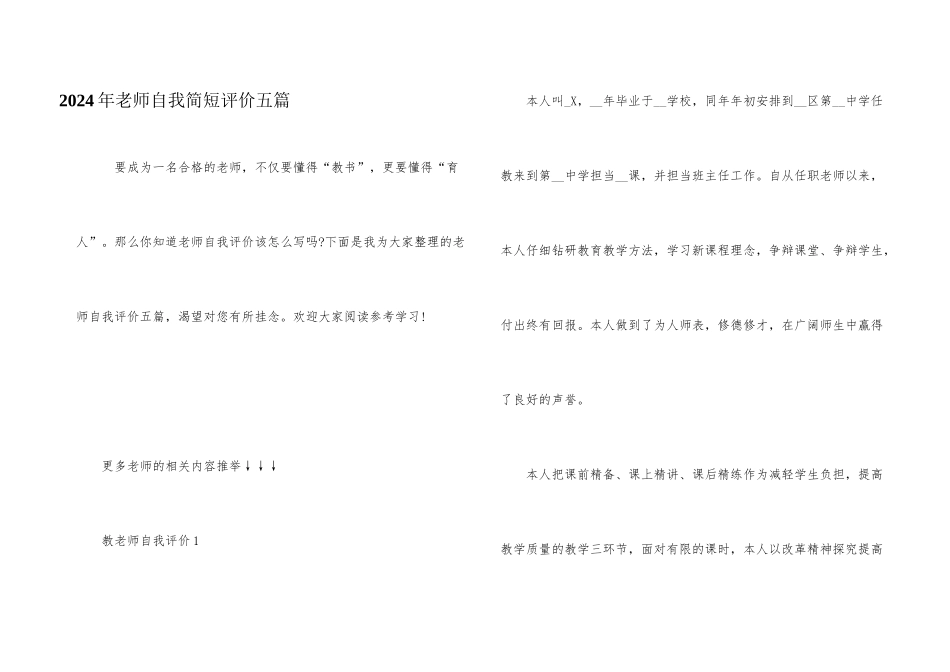 2024年老师自我简短评价五篇

要成为一名合格的老师，不仅要懂得“教书”，更要懂得“育人”。那么你知道老师自我评价该怎么写吗?下面是我为大家整理的老师自我评价五篇，渴望对您有所挂念。欢迎大家阅读参考学习!

更多老师的相关内容推举↓↓↓

教老师自我评价1

本人叫_X，__年毕业于__学校，同年年初安排到__区第__中学任教来到第__中学担当__课，并担当班主任工作。自从任职老师以来，本人仔细钻研教育教学方法，学习新课程理念，争辩课堂、争辩学生，付出终有回报。本人做到了为人师表，修德修才，在广阔师生中赢得了良好的声誉。

本人把课前精备、课上精讲、课后精练作为减轻学生负担，提高教学质量的教学三环节，面对有限的课时，本人以改革精神探究提高